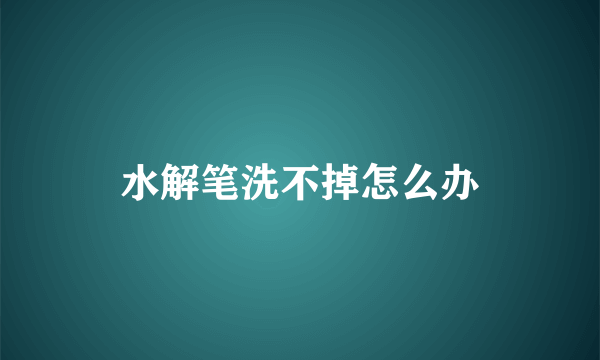 水解笔洗不掉怎么办